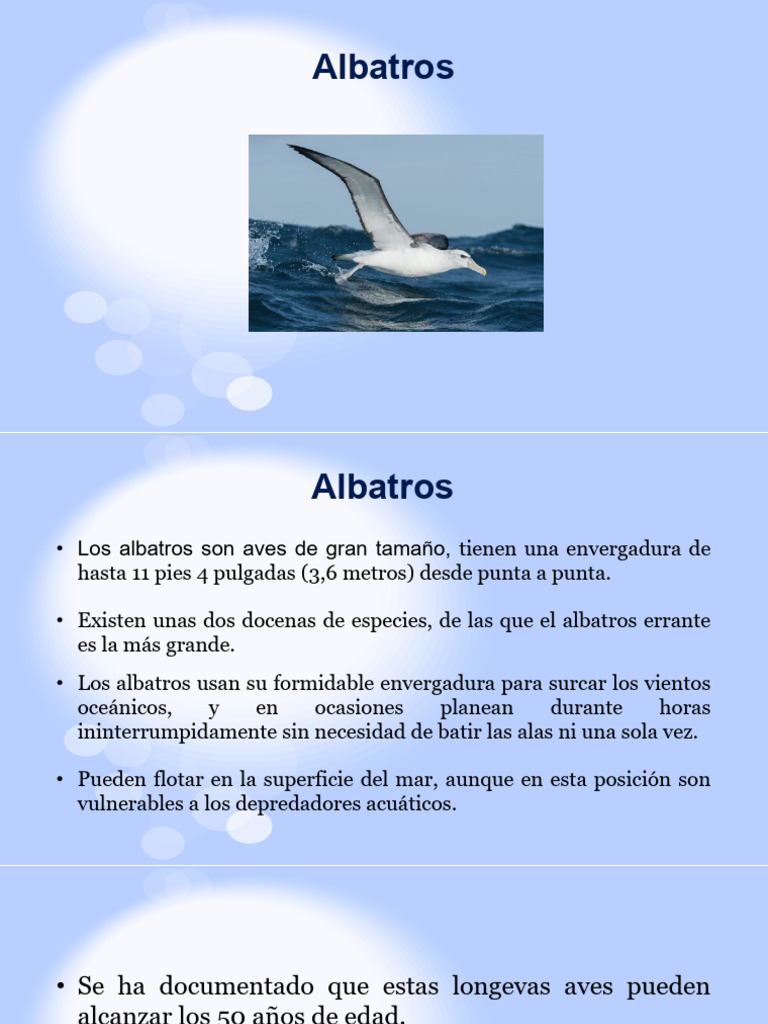 Albatros

Albatros

• Los albatros son aves de gran tamaño, tienen una envergadura de hasta 11 pies 4 pulgadas (3,6 metros) desde punta a punta.

• Existen unas dos docenas de especies, de las que el albatros errante es la más grande.

• Los albatros usan su formidable envergadura para surcar los vientos oceánicos, y en ocasiones planean durante horas ininterrumpidamente sin necesidad de batir las alas ni una sola vez.

• Pueden flotar en la superficie del mar, aunque en esta posición son vulnerables a los depredadores acuáticos.

• Se ha documentado que estas longevas aves pueden alcanzar los 50 años de edad.